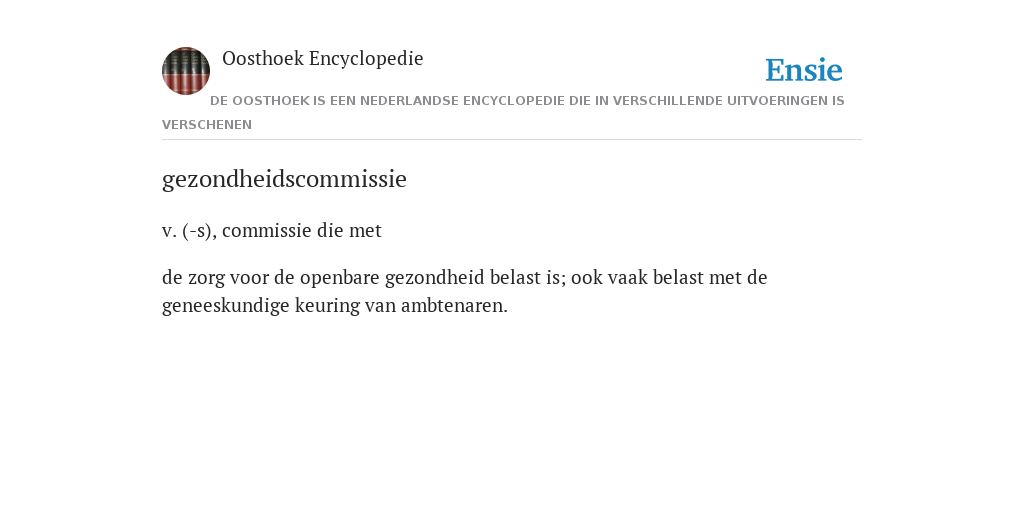 Oosthoek Encyclopedie

Ensie

DE OOSTHOEK IS EEN NEDERLANDSE ENCYCLOPEDIE DIE IN VERSCHILLENDE UITVOERINGEN IS VERSCHENEN

gezondheidscommissie

v. (-s), commissie die met

de zorg voor de openbare gezondheid belast is; ook vaak belast met de geneeskundige keuring van ambtenaren.